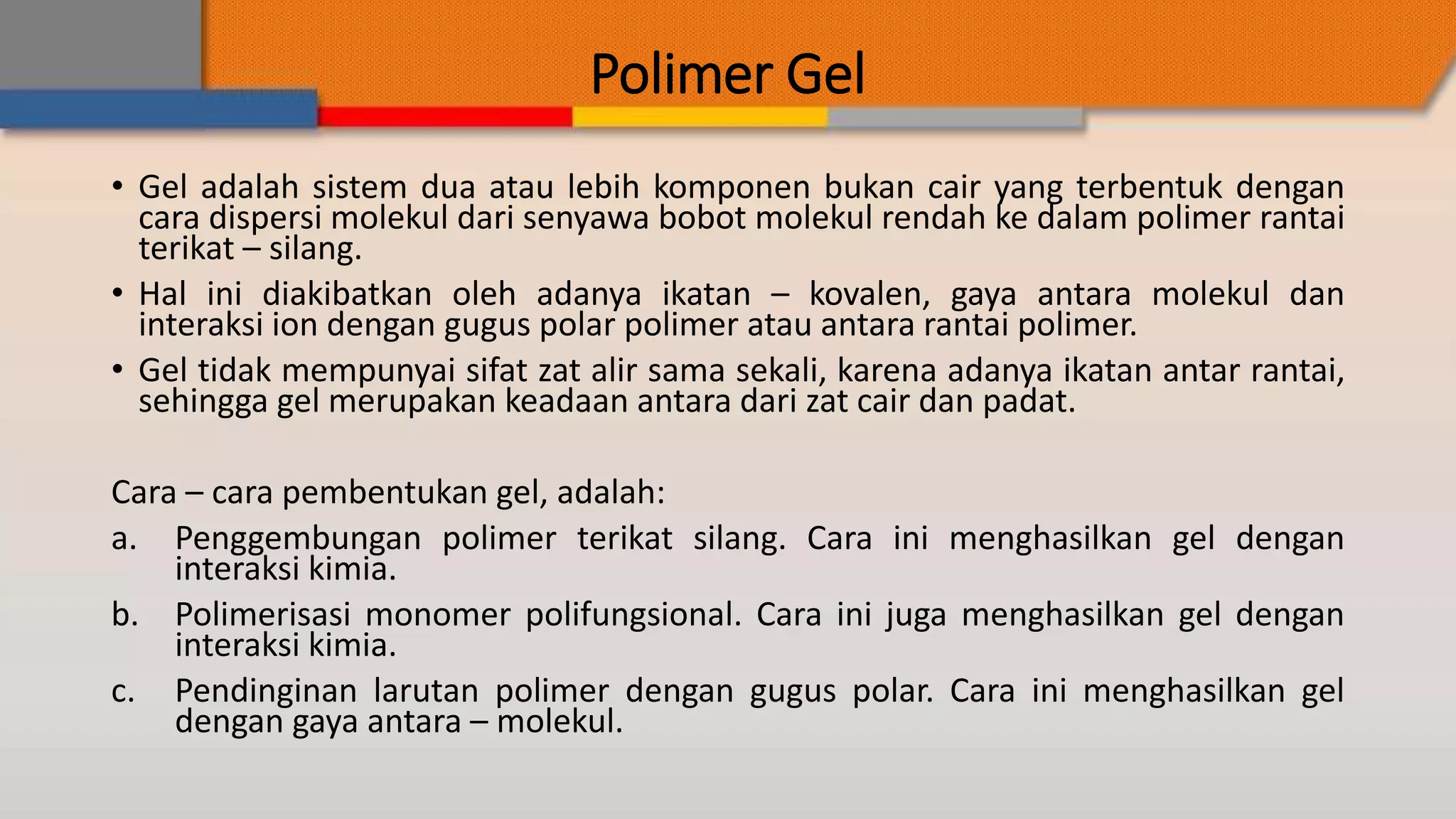 Polimer Gel

• Gel adalah sistem dua atau lebih komponen bukan cair yang terbentuk dengan cara dispersi molekul dari senyawa bobot molekul rendah ke dalam polimer rantai terikat – silang.

• Hal ini diakibatkan oleh adanya ikatan – kovalen, gaya antara molekul dan interaksi ion dengan gugus polar polimer atau antara rantai polimer.

• Gel tidak mempunyai sifat zat alir sama sekali, karena adanya ikatan antar rantai, sehingga gel merupakan keadaan antara dari zat cair dan padat.

Cara – cara pembentukan gel, adalah:

a. Penggembungan polimer terikat silang. Cara ini menghasilkan gel dengan interaksi kimia.

b. Polimerisasi monomer polifungsional. Cara ini juga menghasilkan gel dengan interaksi kimia.

c. Pendinginan larutan polimer dengan gugus polar. Cara ini menghasilkan gel dengan gaya antara – molekul.